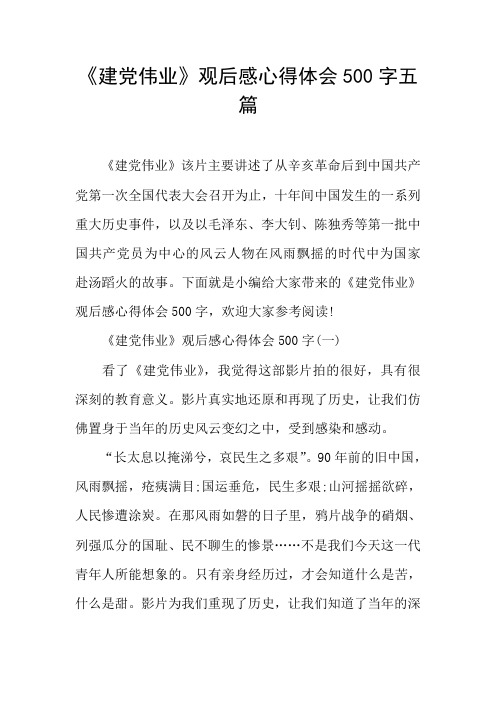 《建党伟业》观后感心得体会 500 字五篇

《建党伟业》该片主要讲述了从辛亥革命后到中国共产党第一次全国代表大会召开为止，十年间中国发生的一系列重大历史事件，以及以毛泽东、李大钊、陈独秀等第一批中国共产党员为中心的风云人物在风雨飘摇的时代中为国家赴汤蹈火的故事。下面就是小编给大家带来的《建党伟业》观后感心得体会 500 字，欢迎大家参考阅读!

《建党伟业》观后感心得体会 500 字(一)

看了《建党伟业》，我觉得这部影片拍的很好，具有很深刻的教育意义。影片真实地还原和再现了历史，让我们仿佛置身于当年的历史风云变幻之中，受到感染和感动。

“长太息以掩涕兮，哀民生之多艰”。90 年前的旧中国，风雨飘摇，疮痍满目;国运垂危，民生多艰;山河摇摇欲碎，人民惨遭涂炭。在那风雨如磐的日子里，鸦片战争的硝烟、列强瓜分的国耻、民不聊生的惨景……不是我们今天这一代青年人所能想象的。只有亲身经历过，才会知道什么是苦，什么是甜。影片为我们重现了历史，让我们知道了当年的深